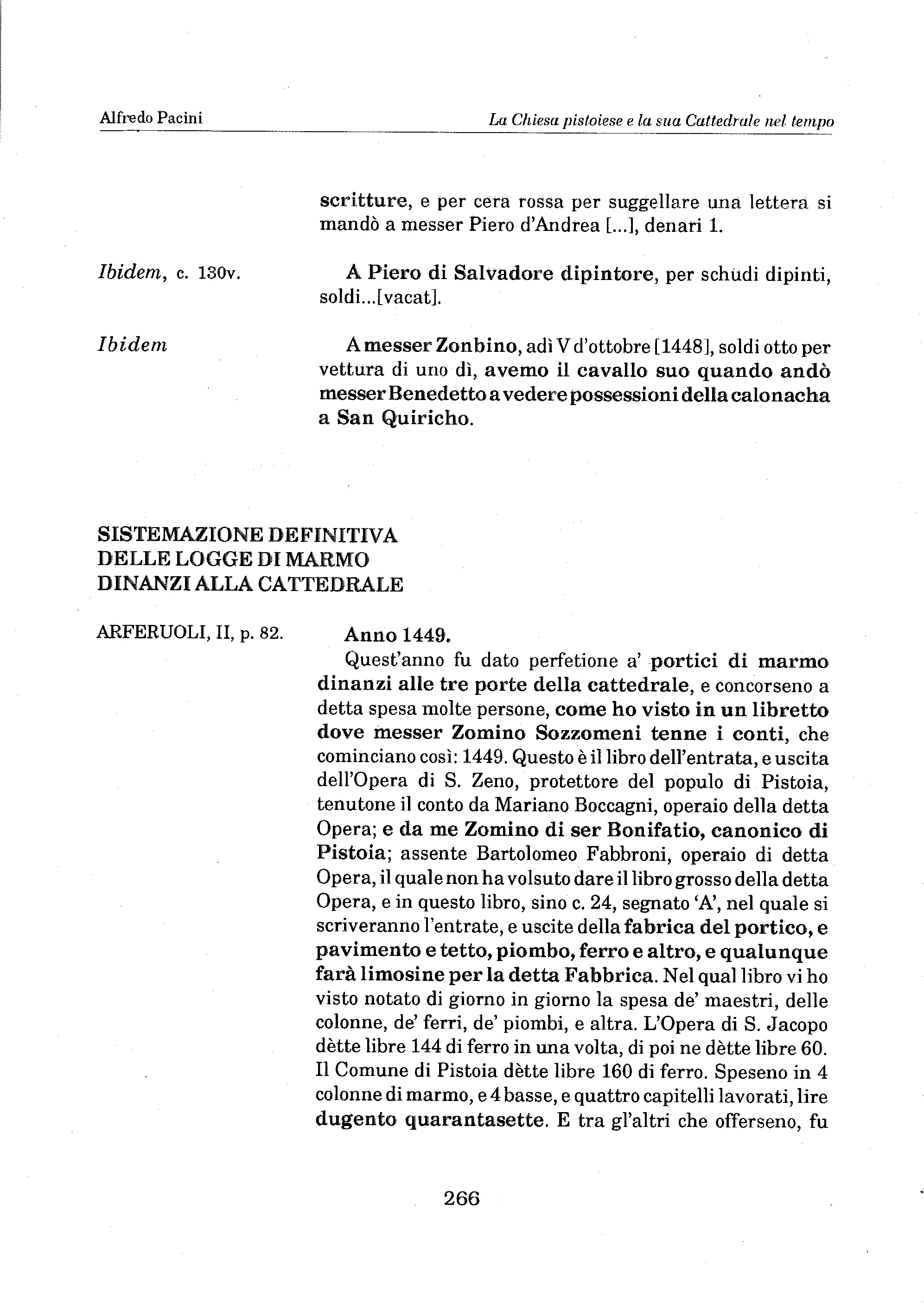 Alfredo Pacini

La Chiesa pistoiese e la sua Cattedrale nel tempo

scritture, e per cera rossa per suggellare una lettera si mandò a messer Piero d'Andrea [...], denari 1.

Ibidem, c. 130v.

A Piero di Salvadore dipintore, per schudi dipinti, soldi...[vacat].

Ibidem

A messer Zonbino, adì V d'ottobre [1448], soldi otto per vettura di uno dì, avemo il cavallo suo quando andò messer Benedetto a vedere possessioni della calonacha a San Quiricho.

SISTEMAZIONE DEFINITIVA DELLE LOGGE DI MARMO DINANZI ALLA CATTEDRALE

ARFERUOLI, II, p. 82.

Anno 1449.

Quest'anno fu dato perfetione a' portici di marmo dinanzi alle tre porte della cattedrale, e concorseno a detta spesa molte persone, come ho visto in un libretto dove messer Zomino Sozzomeni tenne i conti, che cominciano così: 1449. Questo è il libro dell'entrata, e uscita dell'Opera di S. Zeno, protettore del populo di Pistoia, tenutone il conto da Mariano Boccagni, operaio della detta Opera; e da me Zomino di ser Bonifatio, canonico di Pistoia; assente Bartolomeo Fabbroni, operaio di detta Opera, il quale non ha volsuto dare il libro grosso della detta Opera, e in questo libro, sino c. 24, segnato 'A', nel quale si scriveranno l'entrate, e uscite della fabrica del portico, e pavimento e tetto, piombo, ferro e altro, e qualunque farà limosine per la detta Fabbrica. Nel qual libro vi ho visto notato di giorno in giorno la spesa de' maestri, delle colonne, de' ferri, de' piombi, e altra. L'Opera di S. Jacopo dètte libre 144 di ferro in una volta, di poi ne dètte libre 60. Il Comune di Pistoia dètte libre 160 di ferro. Speseno in 4 colonne di marmo, e 4 basse, e quattro capitelli lavorati, lire dugento quarantasette. E tra gl'altri che offerseno, fu

266